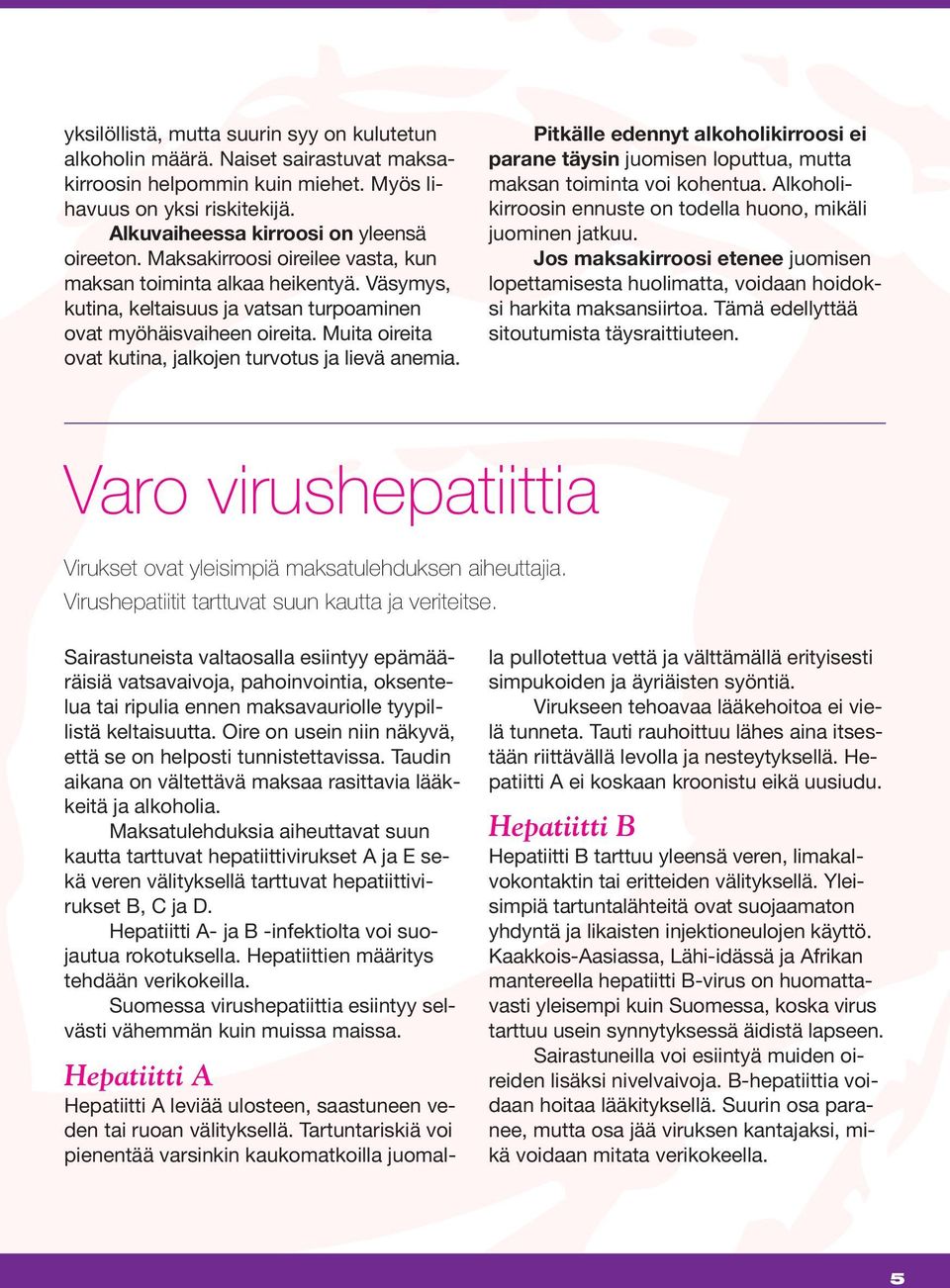 yksilöllistä, mutta suurin syy on kulutetun alkoholin määrä. Naiset sairastuvat maksakirroosin helpommin kuin miehet. Myös lihavuus on yksi riskitekijä.

Alkuvaiheessa kirroosi on yleensä oireeton. Maksakirroosi oireilee vasta, kun maksan toiminta alkaa heikentyä. Väsymys, kutina, keltaisuus ja vatsan turpoaminen ovat myöhäisvaiheen oireita. Muita oireita ovat kutina, jalkojen turvotus ja lievä anemia.

Pitkälle edennyt alkoholikirroosi ei parane täysin juomisen loputtua, mutta maksan toiminta voi kohentua. Alkoholikirroosin ennuste on todella huono, mikäli juominen jatkuu.

Jos maksakirroosi etenee juomisen lopettamisesta huolimatta, voidaan hoidoksi harkita maksansiirtoa. Tämä edellyttää sitoutumista täysraittiuteen.

Varo virushepatiittia

Virukset ovat yleisimpiä maksatulehduksen aiheuttajia. Virushepatiitit tarttuvat suun kautta ja veriteitse.

Sairastuneista valtaosalla esiintyy epämääräisiä vatsavaivoja, pahoinvointia, oksentelua tai ripulia ennen maksavauriolle tyypillistä keltaisuutta. Oire on usein niin näkyvä, että se on helposti tunnistettavissa. Taudin aikana on vältettävä maksaa rasittavia lääkkeitä ja alkoholia.

Maksatulehduksia aiheuttavat suun kautta tarttuvat hepatiittivirukset A ja E sekä veren välityksellä tarttuvat hepatiittivirukset B, C ja D.

Hepatiitti A- ja B -infektiolta voi suojautua rokotuksella. Hepatiittien määritys tehdään verikokeilla.

Suomessa virushepatiittia esiintyy selvästi vähemmän kuin muissa maissa.

Hepatiitti A

Hepatiitti A leviää ulosteen, saastuneen veden tai ruoan välityksellä. Tartuntariskiä voi pienentää varsinkin kaukomatkoilla juomalla pullotettua vettä ja välttämällä erityisesti simpukoiden ja äyriäisten syöntiä.

Virukseen tehoavaa lääkehoitoa ei vielä tunneta. Tauti rauhoittuu lähes aina itsestään riittävällä levolla ja nesteytyksellä. Hepatiitti A ei koskaan kroonistu eikä uusiudu.

Hepatiitti B

Hepatiitti B tarttuu yleensä veren, limakalvokontaktin tai eritteiden välityksellä. Yleisimpiä tartuntalähteitä ovat suojaamaton yhdyntä ja likaisten injektioneulojen käyttö. Kaakkois-Aasiassa, Lähi-idässä ja Afrikan mantereella hepatiitti B-virus on huomattavasti yleisempi kuin Suomessa, koska virus tarttuu usein synnytyksessä äidistä lapseen.

Sairastuneilla voi esiintyä muiden oireiden lisäksi nivelvaivoja. B-hepatiittia voidaan hoitaa lääkityksellä. Suurin osa paranee, mutta osa jää viruksen kantajaksi, mikä voidaan mitata verikokeella.

5